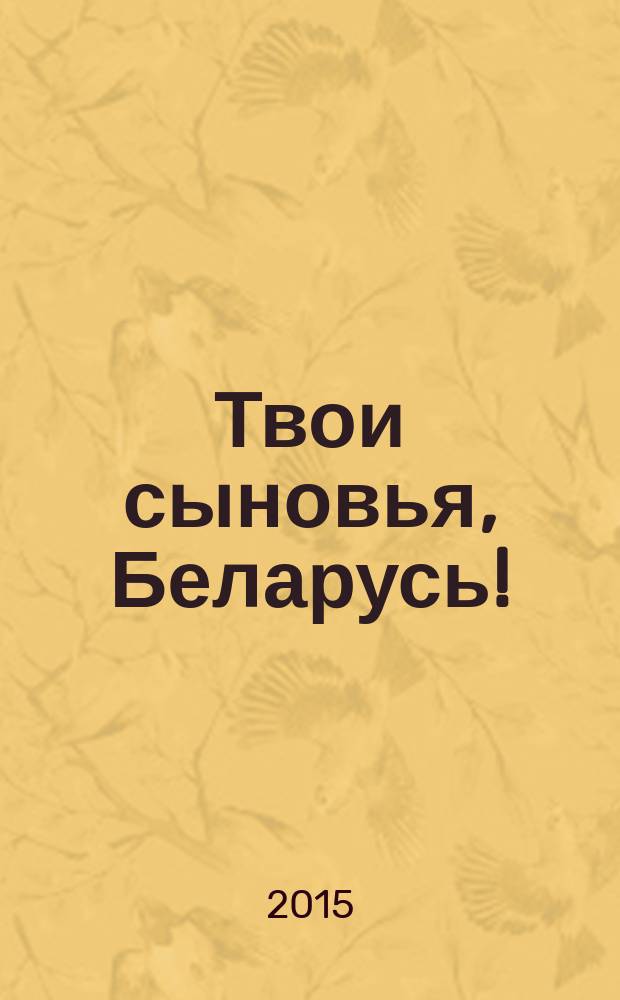 Твои сыновья, Беларусь!

2015